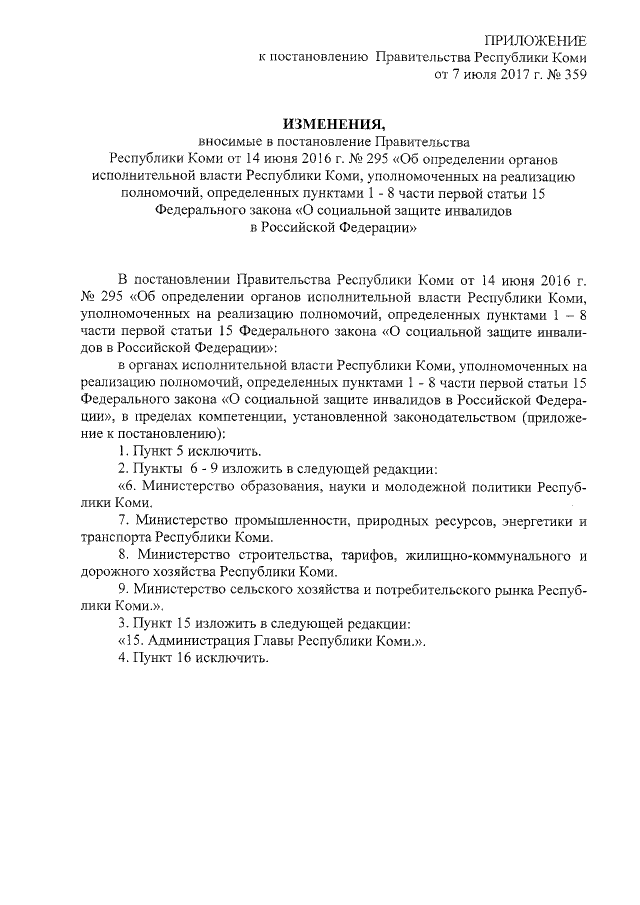 ПРИЛОЖЕНИЕ
к постановлению Правительства Республики Коми
от 7 июля 2017 г. № 359

ИЗМЕНЕНИЯ,
вносимые в постановление Правительства Республики Коми от 14 июня 2016 г. № 295 «Об определении органов исполнительной власти Республики Коми, уполномоченных на реализацию полномочий, определенных пунктами 1 - 8 части первой статьи 15 Федерального закона «О социальной защите инвалидов в Российской Федерации»

В постановлении Правительства Республики Коми от 14 июня 2016 г. № 295 «Об определении органов исполнительной власти Республики Коми, уполномоченных на реализацию полномочий, определенных пунктами 1 – 8 части первой статьи 15 Федерального закона «О социальной защите инвалидов в Российской Федерации»:

в органах исполнительной власти Республики Коми, уполномоченных на реализацию полномочий, определенных пунктами 1 - 8 части первой статьи 15 Федерального закона «О социальной защите инвалидов в Российской Федерации», в пределах компетенции, установленной законодательством (приложение к постановлению):

1. Пункт 5 исключить.

2. Пункты 6 - 9 изложить в следующей редакции:

«6. Министерство образования, науки и молодежной политики Республики Коми.

7. Министерство промышленности, природных ресурсов, энергетики и транспорта Республики Коми.

8. Министерство строительства, тарифов, жилищно-коммунального и дорожного хозяйства Республики Коми.

9. Министерство сельского хозяйства и потребительского рынка Республики Коми.».

3. Пункт 15 изложить в следующей редакции:

«15. Администрация Главы Республики Коми.».

4. Пункт 16 исключить.